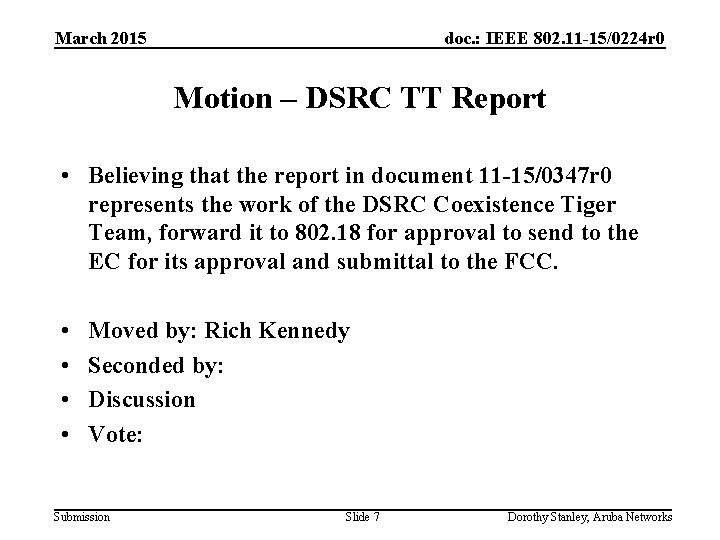 March 2015

doc.: IEEE 802.11-15/0224r0

Motion – DSRC TT Report

• Believing that the report in document 11-15/0347r0 represents the work of the DSRC Coexistence Tiger Team, forward it to 802.18 for approval to send to the EC for its approval and submittal to the FCC.

• Moved by: Rich Kennedy
• Seconded by:
• Discussion
• Vote:

Submission

Slide 7

Dorothy Stanley, Aruba Networks